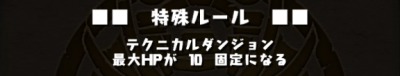 ■■　特殊ルール　■■

テクニカルダンジョン
最大HPが 10 固定になる